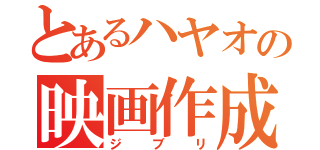 とあるハヤオの
映画作成
ジブリ